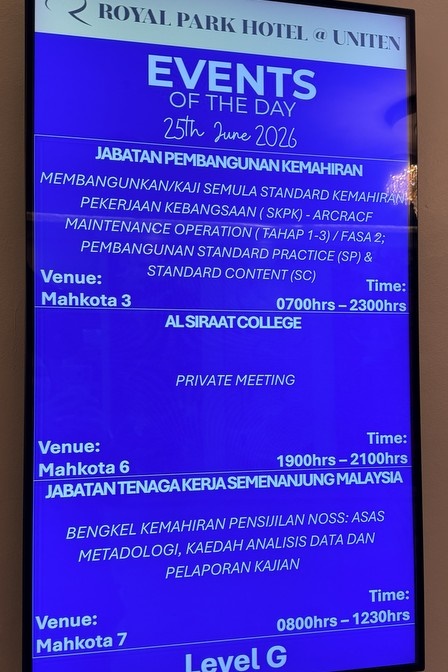 ROYAL PARK HOTEL @ UNITEN

EVENTS
OF THE DAY
25th June 2026

JABATAN PEMBANGUNAN KEMAHIRAN

MEMBANGUNKAN/KAJI SEMULA STANDARD KEMAHIRAN PEKERJAAN KEBANGSAAN ( SKPK) - ARCRACF MAINTENANCE OPERATION ( TAHAP 1-3) / FASA 2; PEMBANGUNAN STANDARD PRACTICE (SP) & STANDARD CONTENT (SC)

Venue:
Mahkota 3

Time:
0700hrs – 2300hrs

AL SIRAAT COLLEGE

PRIVATE MEETING

Venue:
Mahkota 6

Time:
1900hrs – 2100hrs

JABATAN TENAGA KERJA SEMENANJUNG MALAYSIA

BENGKEL KEMAHIRAN PENSIJILAN NOSS: ASAS METADOLOGI, KAEDAH ANALISIS DATA DAN PELAPORAN KAJIAN

Venue:
Mahkota 7

Time:
0800hrs – 1230hrs

Level G